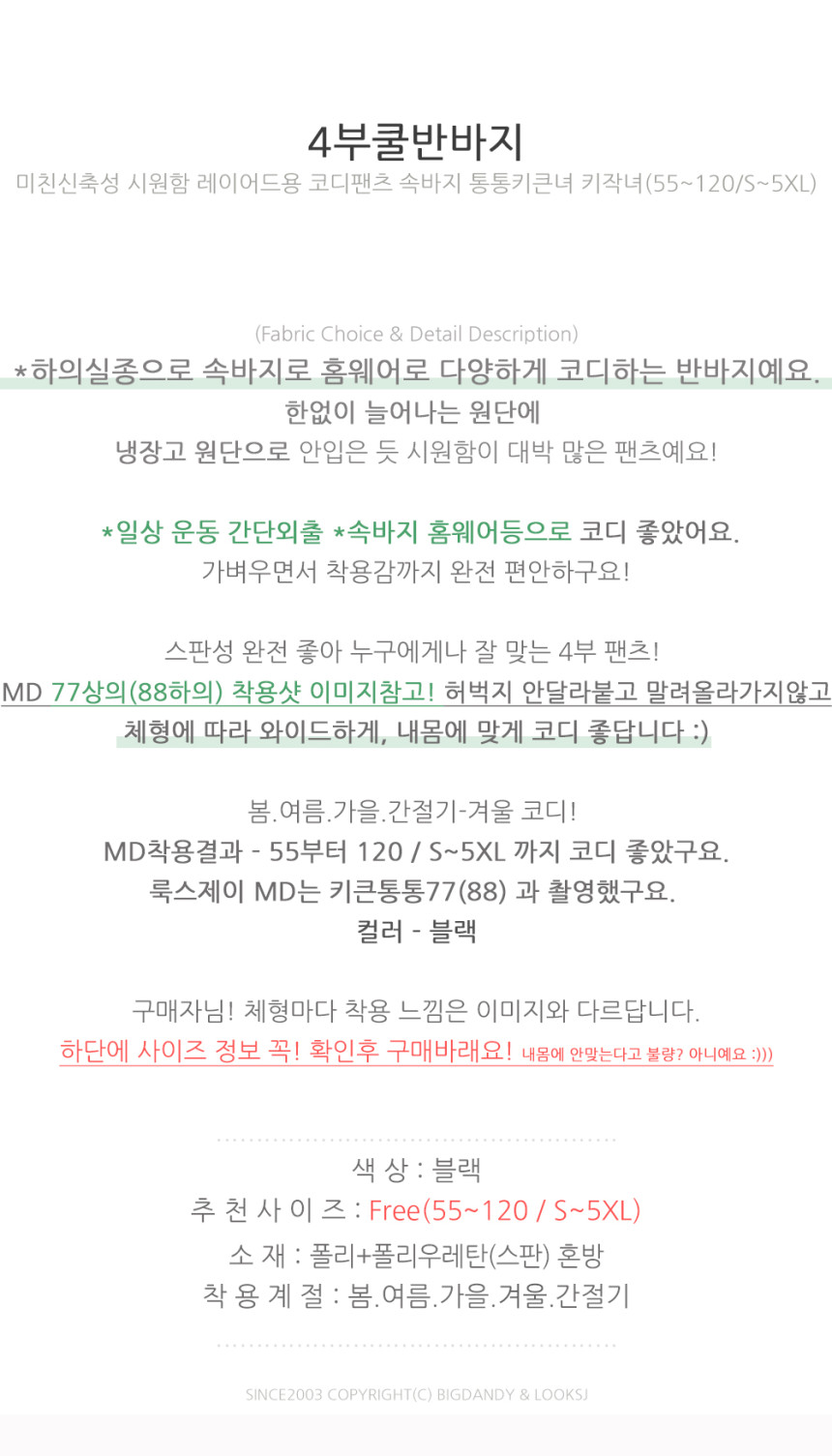 4부쿨반바지
미친신축성 시원함 레이어드용 코디팬츠 속바지 통통키큰녀 키작녀(55~120/S~5XL)

(Fabric Choice & Detail Description)

*하의실종으로 속바지로 홈웨어로 다양하게 코디하는 반바지예요.
한없이 늘어나는 원단에
냉장고 원단으로 안입은 듯 시원함이 대박 많은 팬츠예요!

*일상 운동 간단외출 *속바지 홈웨어등으로 코디 좋았어요.
가벼우면서 착용감까지 완전 편안하구요!

스판성 완전 좋아 누구에게나 잘 맞는 4부 팬츠!
MD 77상의(88하의) 착용샷 이미지참고! 허벅지 안달라붙고 말려올라가지않고
체형에 따라 와이드하게, 내몸에 맞게 코디 좋답니다 :)

봄.여름.가을.간절기-겨울 코디!
MD착용결과 - 55부터 120 / S~5XL 까지 코디 좋았구요.
룩스제이 MD는 키큰통통77(88) 과 촬영했구요.
컬러 - 블랙

구매자님! 체형마다 착용 느낌은 이미지와 다르답니다.
하단에 사이즈 정보 꼭! 확인후 구매바래요! 내몸에 안맞는다고 불량? 아니예요 :)))

색 상 : 블랙
추 천 사 이 즈 : Free(55~120 / S~5XL)
소 재 : 폴리+폴리우레탄(스판) 혼방
착 용 계 절 : 봄.여름.가을.겨울.간절기

SINCE2003 COPYRIGHT(C) BIGDANDY & LOOKSJ